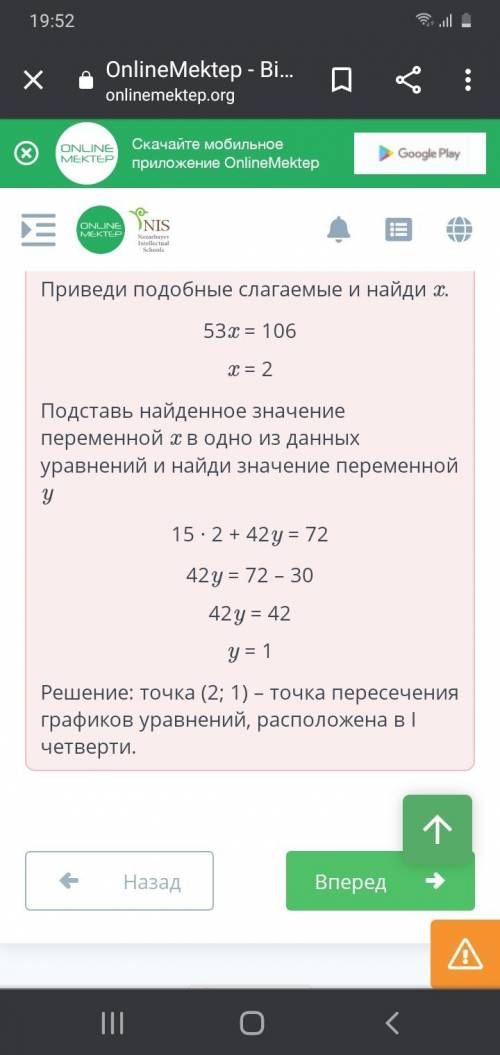 19:52

OnlineMektep - Bi...
onlinemektep.org

ONLINE MEKTEP Скачайте мобильное приложение OnlineMektep

Google Play

ONLINE MEKTEP NIS Nazarbayev Intellectual Schools

Приведи подобные слагаемые и найди $x$.

$53x = 106$

$x = 2$

Подставь найденное значение переменной $x$ в одно из данных уравнений и найди значение переменной $y$

$15 \cdot 2 + 42y = 72$

$42y = 72 - 30$

$42y = 42$

$y = 1$

Решение: точка (2; 1) – точка пересечения графиков уравнений, расположена в I четверти.

Назад

Вперед